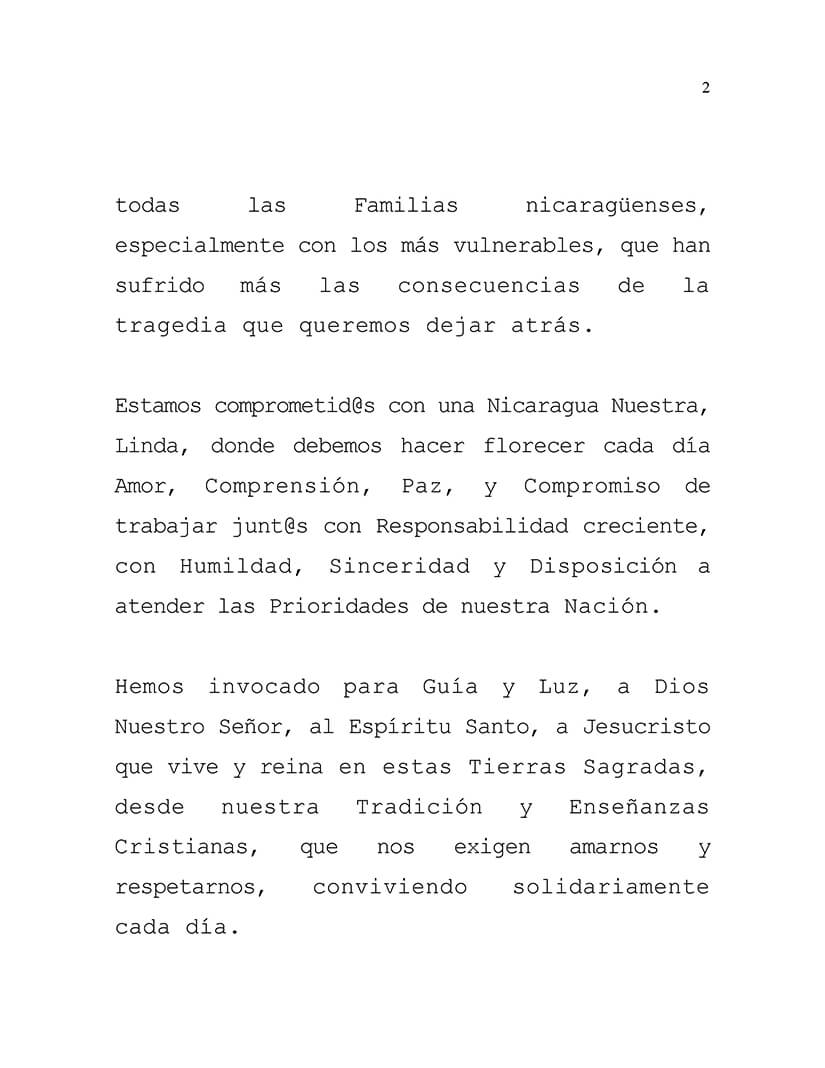 2

todas las Familias nicaragüenses, especialmente con los más vulnerables, que han sufrido más las consecuencias de la tragedia que queremos dejar atrás.

Estamos comprometid@s con una Nicaragua Nuestra, Linda, donde debemos hacer florecer cada día Amor, Comprensión, Paz, y Compromiso de trabajar junt@s con Responsabilidad creciente, con Humildad, Sinceridad y Disposición a atender las Prioridades de nuestra Nación.

Hemos invocado para Guía y Luz, a Dios Nuestro Señor, al Espíritu Santo, a Jesucristo que vive y reina en estas Tierras Sagradas, desde nuestra Tradición y Enseñanzas Cristianas, que nos exigen amarnos y respetarnos, conviviendo solidariamente cada día.